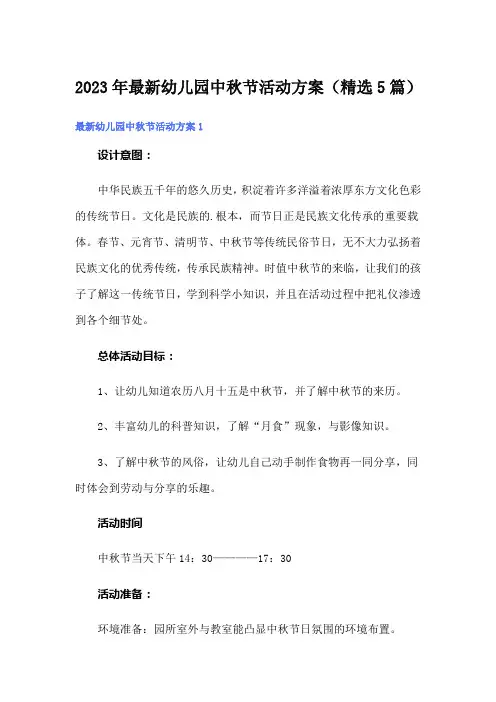 2023年最新幼儿园中秋节活动方案（精选5篇）

最新幼儿园中秋节活动方案1

设计意图：

中华民族五千年的悠久历史，积淀着许多洋溢着浓厚东方文化色彩的传统节日。文化是民族的.根本，而节日正是民族文化传承的重要载体。春节、元宵节、清明节、中秋节等传统民俗节日，无不大力弘扬着民族文化的优秀传统，传承民族精神。时值中秋节的来临，让我们的孩子了解这一传统节日，学到科学小知识，并且在活动过程中把礼仪渗透到各个细节处。

总体活动目标：

1、让幼儿知道农历八月十五是中秋节，并了解中秋节的来历。

2、丰富幼儿的科普知识，了解“月食”现象，与影像知识。

3、了解中秋节的风俗，让幼儿自己动手制作食物再一同分享，同时体会到劳动与分享的乐趣。

活动时间

中秋节当天下午14：30————17：30

活动准备：

环境准备：园所室外与教室能凸显中秋节日氛围的环境布置。